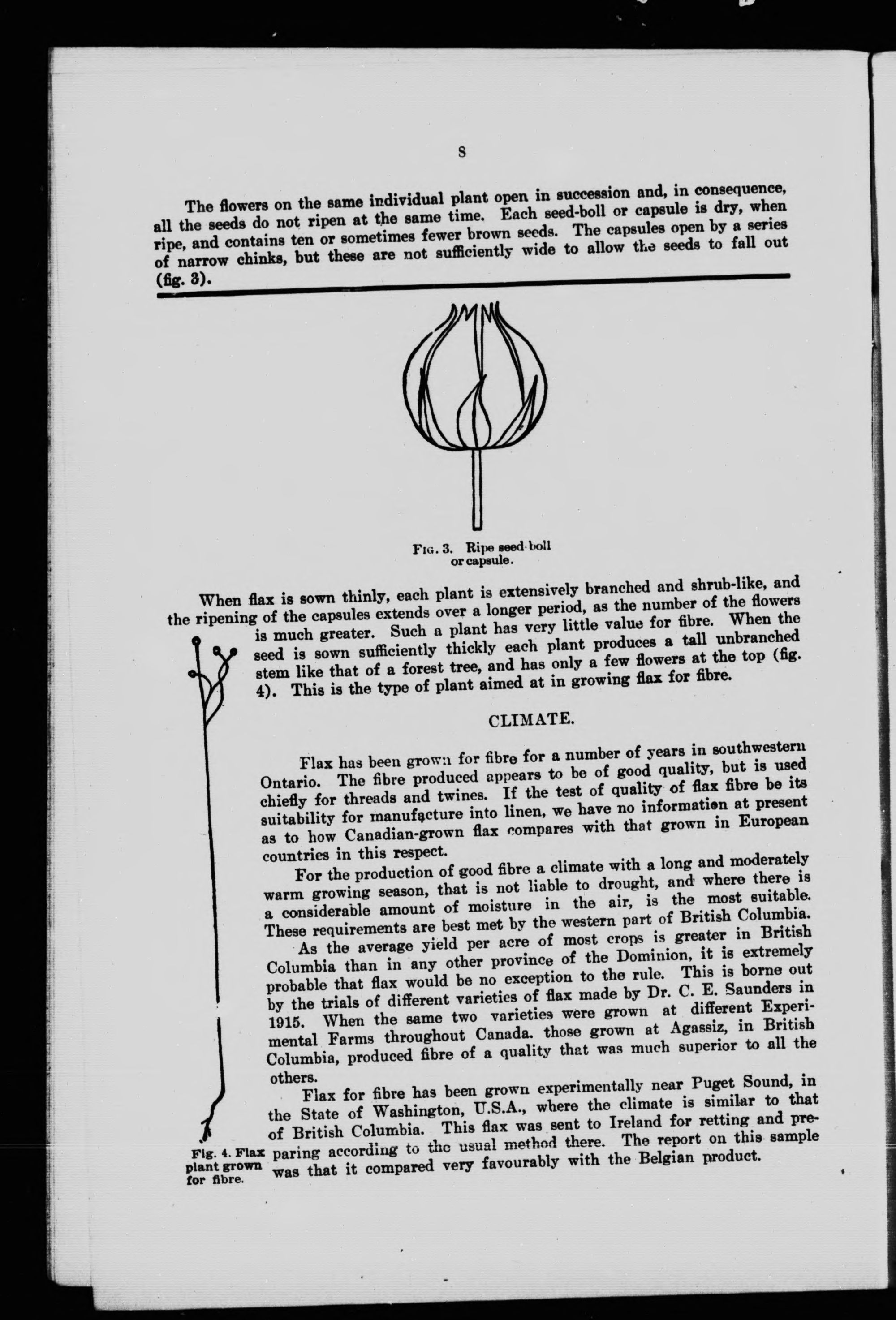 8

The flowers on the same individual plant open in succession and, in consequence, all the seeds do not ripen at the same time. Each seed-boll or capsule is dry, when ripe, and contains ten or sometimes fewer brown seeds. The capsules open by a series of narrow chinks, but these are not sufficiently wide to allow the seeds to fall out (fig. 3).

Fig. 3. Ripe seed-boll or capsule.

When flax is sown thinly, each plant is extensively branched and shrub-like, and the ripening of the capsules extends over a longer period, as the number of the flowers is much greater. Such a plant has very little value for fibre. When the seed is sown sufficiently thickly each plant produces a tall unbranched stem like that of a forest tree, and has only a few flowers at the top (fig. 4). This is the type of plant aimed at in growing flax for fibre.

CLIMATE.

Flax has been grown for fibre for a number of years in southwestern Ontario. The fibre produced appears to be of good quality, but is used chiefly for threads and twines. If the test of quality of flax fibre be its suitability for manufacture into linen, we have no information at present as to how Canadian-grown flax compares with that grown in European countries in this respect.

For the production of good fibre a climate with a long and moderately warm growing season, that is not liable to drought, and where there is a considerable amount of moisture in the air, is the most suitable. These requirements are best met by the western part of British Columbia.

As the average yield per acre of most crops is greater in British Columbia than in any other province of the Dominion, it is extremely probable that flax would be no exception to the rule. This is borne out by the trials of different varieties of flax made by Dr. C. E. Saunders in 1915. When the same two varieties were grown at different Experimental Farms throughout Canada. those grown at Agassiz, in British Columbia, produced fibre of a quality that was much superior to all the others.

Flax for fibre has been grown experimentally near Puget Sound, in the State of Washington, U.S.A., where the climate is similar to that of British Columbia. This flax was sent to Ireland for retting and preparing according to the usual method there. The report on this sample was that it compared very favourably with the Belgian product.

Fig. 4. Flax plant grown for fibre.